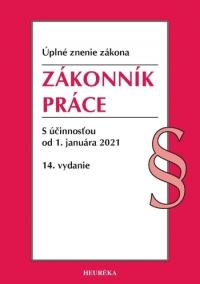 Úplné znenie zákona

ZÁKONNÍK PRÁCE

S účinnosťou od 1. januára 2021

14. vydanie

§

HEURÉKA